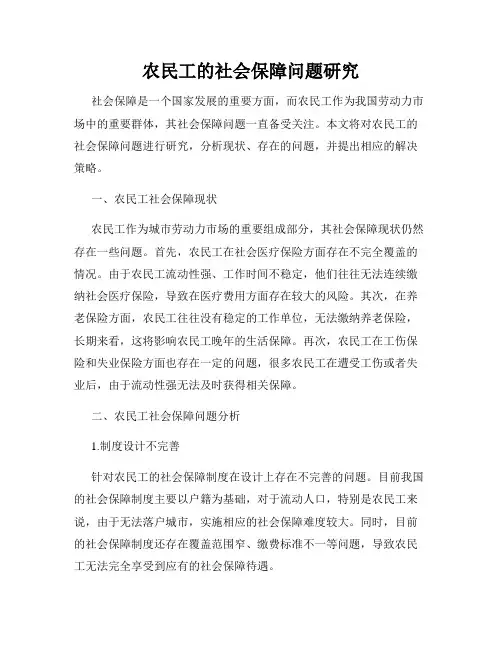 农民工的社会保障问题研究

社会保障是一个国家发展的重要方面，而农民工作为我国劳动力市场中的重要群体，其社会保障问题一直备受关注。本文将对农民工的社会保障问题进行研究，分析现状、存在的问题，并提出相应的解决策略。

一、农民工社会保障现状

农民工作为城市劳动力市场的重要组成部分，其社会保障现状仍然存在一些问题。首先，农民工在社会医疗保险方面存在不完全覆盖的情况。由于农民工流动性强、工作时间不稳定，他们往往无法连续缴纳社会医疗保险，导致在医疗费用方面存在较大的风险。其次，在养老保险方面，农民工往往没有稳定的工作单位，无法缴纳养老保险，长期来看，这将影响农民工晚年的生活保障。再次，农民工在工伤保险和失业保险方面也存在一定的问题，很多农民工在遭受工伤或者失业后，由于流动性强无法及时获得相关保障。

二、农民工社会保障问题分析

1.制度设计不完善

针对农民工的社会保障制度在设计上存在不完善的问题。目前我国的社会保障制度主要以户籍为基础，对于流动人口，特别是农民工来说，由于无法落户城市，实施相应的社会保障难度较大。同时，目前的社会保障制度还存在覆盖范围窄、缴费标准不一等问题，导致农民工无法完全享受到应有的社会保障待遇。